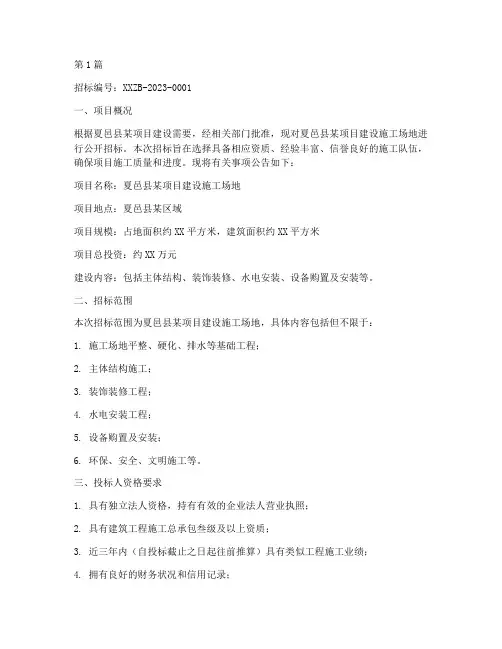 第1篇

招标编号：XXZB-2023-0001

一、项目概况

根据夏邑县某项目建设需要，经相关部门批准，现对夏邑县某项目建设施工场地进行公开招标。本次招标旨在选择具备相应资质、经验丰富、信誉良好的施工队伍，确保项目施工质量和进度。现将有关事项公告如下：

项目名称：夏邑县某项目建设施工场地

项目地点：夏邑县某区域

项目规模：占地面积约XX平方米，建筑面积约XX平方米

项目总投资：约XX万元

建设内容：包括主体结构、装饰装修、水电安装、设备购置及安装等。

二、招标范围

本次招标范围为夏邑县某项目建设施工场地，具体内容包括但不限于：

1. 施工场地平整、硬化、排水等基础工程；

2. 主体结构施工；

3. 装饰装修工程；

4. 水电安装工程；

5. 设备购置及安装；

6. 环保、安全、文明施工等。

三、投标人资格要求

1. 具有独立法人资格，持有有效的企业法人营业执照；

2. 具有建筑工程施工总承包叁级及以上资质；

3. 近三年内（自投标截止之日起往前推算）具有类似工程施工业绩；

4. 拥有良好的财务状况和信用记录；